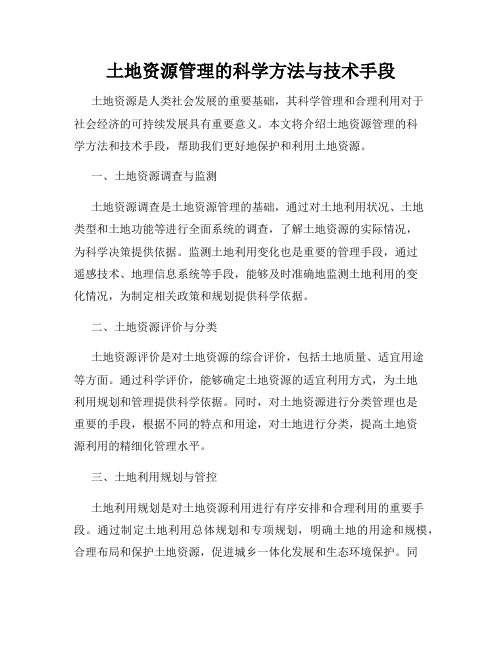 土地资源管理的科学方法与技术手段

土地资源是人类社会发展的重要基础，其科学管理和合理利用对于社会经济的可持续发展具有重要意义。本文将介绍土地资源管理的科学方法和技术手段，帮助我们更好地保护和利用土地资源。

一、土地资源调查与监测

土地资源调查是土地资源管理的基础，通过对土地利用状况、土地类型和土地功能等进行全面系统的调查，了解土地资源的实际情况，为科学决策提供依据。监测土地利用变化也是重要的管理手段，通过遥感技术、地理信息系统等手段，能够及时准确地监测土地利用的变化情况，为制定相关政策和规划提供科学依据。

二、土地资源评价与分类

土地资源评价是对土地资源的综合评价，包括土地质量、适宜用途等方面。通过科学评价，能够确定土地资源的适宜利用方式，为土地利用规划和管理提供科学依据。同时，对土地资源进行分类管理也是重要的手段，根据不同的特点和用途，对土地进行分类，提高土地资源利用的精细化管理水平。

三、土地利用规划与管控

土地利用规划是对土地资源利用进行有序安排和合理利用的重要手段。通过制定土地利用总体规划和专项规划，明确土地的用途和规模，合理布局和保护土地资源，促进城乡一体化发展和生态环境保护。同